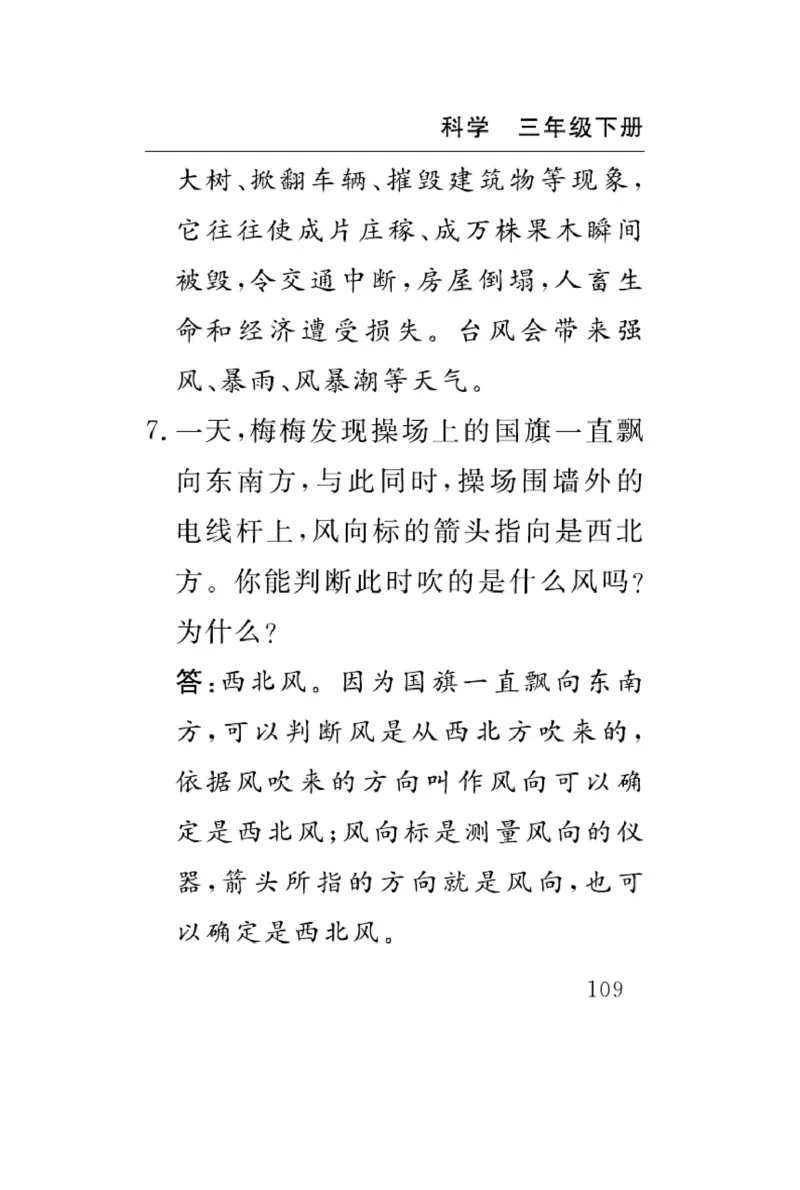 科学　三年级下册

大树、掀翻车辆、摧毁建筑物等现象，它往往使成片庄稼、成万株果木瞬间被毁，令交通中断，房屋倒塌，人畜生命和经济遭受损失。台风会带来强风、暴雨、风暴潮等天气。

7. 一天，梅梅发现操场上的国旗一直飘向东南方，与此同时，操场围墙外的电线杆上，风向标的箭头指向是西北方。你能判断此时吹的是什么风吗？为什么？

答：西北风。因为国旗一直飘向东南方，可以判断风是从西北方吹来的，依据风吹来的方向叫作风向可以确定是西北风；风向标是测量风向的仪器，箭头所指的方向就是风向，也可以确定是西北风。

109